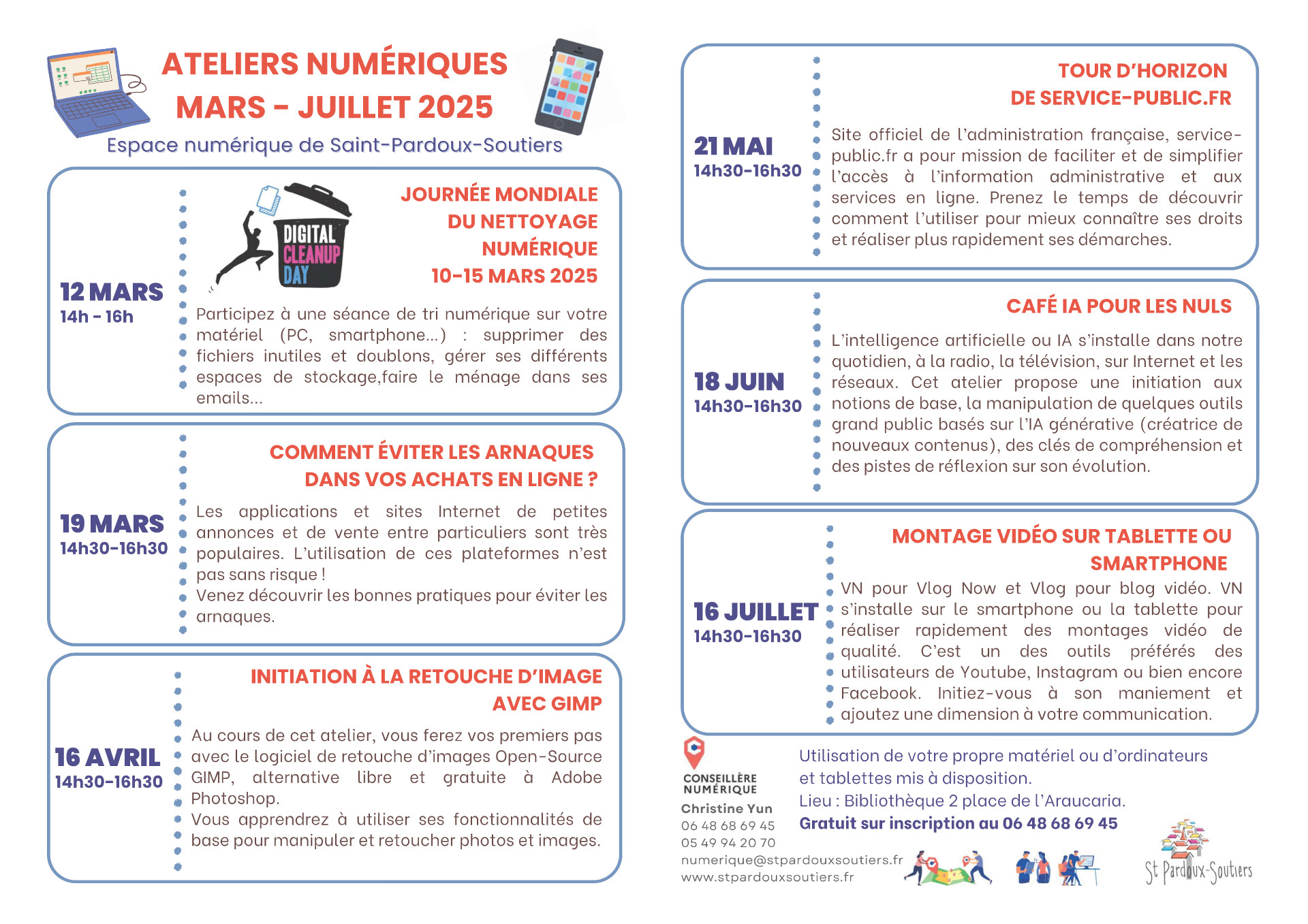 ATELIERS NUMÉRIQUES
MARS - JUILLET 2025

Espace numérique de Saint-Pardoux-Soutiers

12 MARS
14h - 16h

DIGITAL CLEANUP DAY

JOURNÉE MONDIALE DU NETTOYAGE NUMÉRIQUE
10-15 MARS 2025

Participez à une séance de tri numérique sur votre matériel (PC, smartphone...) : supprimer des fichiers inutiles et doublons, gérer ses différents espaces de stockage,faire le ménage dans ses emails...

19 MARS
14h30-16h30

COMMENT ÉVITER LES ARNAQUES DANS VOS ACHATS EN LIGNE ?

Les applications et sites Internet de petites annonces et de vente entre particuliers sont très populaires. L'utilisation de ces plateformes n'est pas sans risque !
Venez découvrir les bonnes pratiques pour éviter les arnaques.

16 AVRIL
14h30-16h30

INITIATION À LA RETOUCHE D'IMAGE AVEC GIMP

Au cours de cet atelier, vous ferez vos premiers pas avec le logiciel de retouche d'images Open-Source GIMP, alternative libre et gratuite à Adobe Photoshop.
Vous apprendrez à utiliser ses fonctionnalités de base pour manipuler et retoucher photos et images.

21 MAI
14h30-16h30

TOUR D'HORIZON DE SERVICE-PUBLIC.FR

Site officiel de l'administration française, service-public.fr a pour mission de faciliter et de simplifier l'accès à l'information administrative et aux services en ligne. Prenez le temps de découvrir comment l'utiliser pour mieux connaître ses droits et réaliser plus rapidement ses démarches.

18 JUIN
14h30-16h30

CAFÉ IA POUR LES NULS

L'intelligence artificielle ou IA s'installe dans notre quotidien, à la radio, la télévision, sur Internet et les réseaux. Cet atelier propose une initiation aux notions de base, la manipulation de quelques outils grand public basés sur l'IA générative (créatrice de nouveaux contenus), des clés de compréhension et des pistes de réflexion sur son évolution.

16 JUILLET
14h30-16h30

MONTAGE VIDÉO SUR TABLETTE OU SMARTPHONE

VN pour Vlog Now et Vlog pour blog vidéo. VN s'installe sur le smartphone ou la tablette pour réaliser rapidement des montages vidéo de qualité. C'est un des outils préférés des utilisateurs de Youtube, Instagram ou bien encore Facebook. Initiez-vous à son maniement et ajoutez une dimension à votre communication.

CONSEILLÈRE NUMÉRIQUE
Christine Yun
06 48 68 69 45
05 49 94 20 70
numerique@stpardouxsoutiers.fr
www.stpardouxsoutiers.fr

Utilisation de votre propre matériel ou d'ordinateurs et tablettes mis à disposition.
Lieu : Bibliothèque 2 place de l'Araucaria.
Gratuit sur inscription au 06 48 68 69 45

St Pardoux-Soutiers